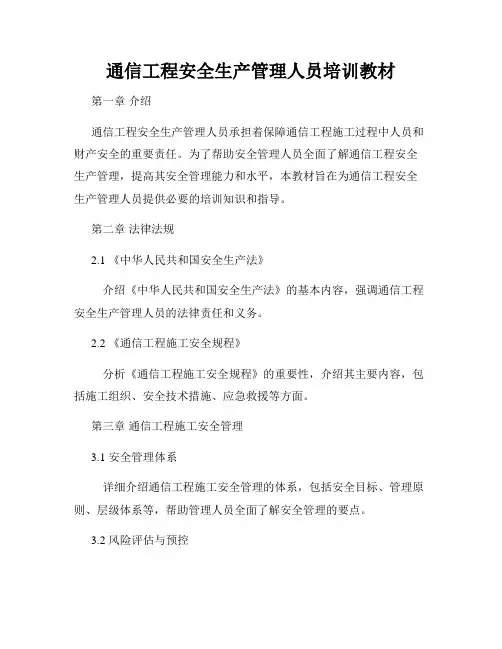 通信工程安全生产管理人员培训教材

第一章 介绍

通信工程安全生产管理人员承担着保障通信工程施工过程中人员和财产安全的重要责任。为了帮助安全管理人员全面了解通信工程安全生产管理，提高其安全管理能力和水平，本教材旨在为通信工程安全生产管理人员提供必要的培训知识和指导。

第二章 法律法规

2.1 《中华人民共和国安全生产法》

介绍《中华人民共和国安全生产法》的基本内容，强调通信工程安全生产管理人员的法律责任和义务。

2.2 《通信工程施工安全规程》

分析《通信工程施工安全规程》的重要性，介绍其主要内容，包括施工组织、安全技术措施、应急救援等方面。

第三章 通信工程施工安全管理

3.1 安全管理体系

详细介绍通信工程施工安全管理的体系，包括安全目标、管理原则、层级体系等，帮助管理人员全面了解安全管理的要点。

3.2 风险评估与预控